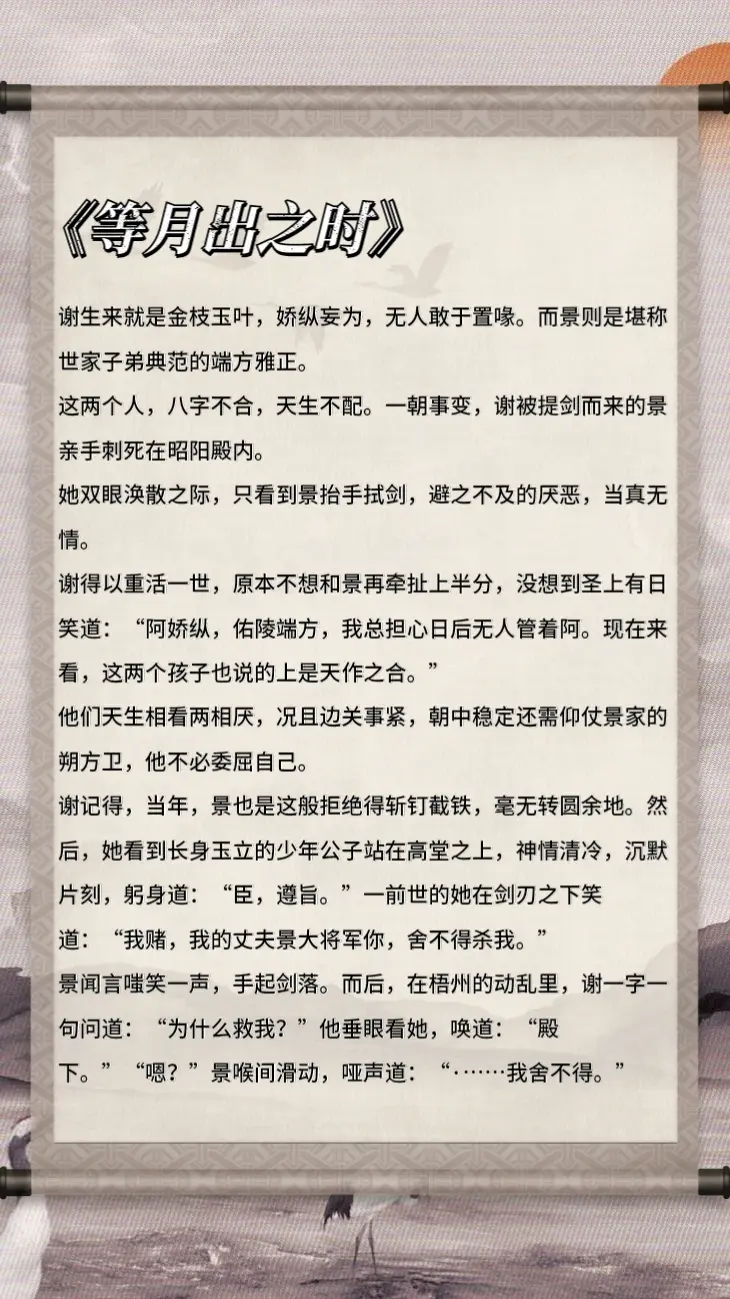 《等月出之时》

谢生来就是金枝玉叶，娇纵妄为，无人敢于置喙。而景则是堪称世家子弟典范的端方雅正。

这两个人，八字不合，天生不配。一朝事变，谢被提剑而来的景亲手刺死在昭阳殿内。

她双眼涣散之际，只看到景抬手拭剑，避之不及的厌恶，当真无情。

谢得以重活一世，原本不想和景再牵扯上半分，没想到圣上有日笑道：“阿娇纵，佑陵端方，我总担心日后无人管着阿。现在来看，这两个孩子也说的上是天作之合。”

他们天生相看两相厌，况且边关事紧，朝中稳定还需仰仗景家的朔方卫，他不必委屈自己。

谢记得，当年，景也是这般拒绝得斩钉截铁，毫无转圆余地。然后，她看到长身玉立的少年公子站在高堂之上，神情清冷，沉默片刻，躬身道：“臣，遵旨。”一前世的她在剑刃之下笑道：“我赌，我的丈夫景大将军你，舍不得杀我。”

景闻言嗤笑一声，手起剑落。而后，在梧州的动乱里，谢一字一句问道：“为什么救我？”他垂眼看她，唤道：“殿下。”“嗯？”景喉间滑动，哑声道：“·……我舍不得。”